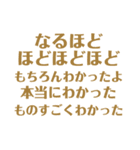 なるほど
ほどほどほど
もちろんわかったよ
本当にわかった
ものすごくわかった